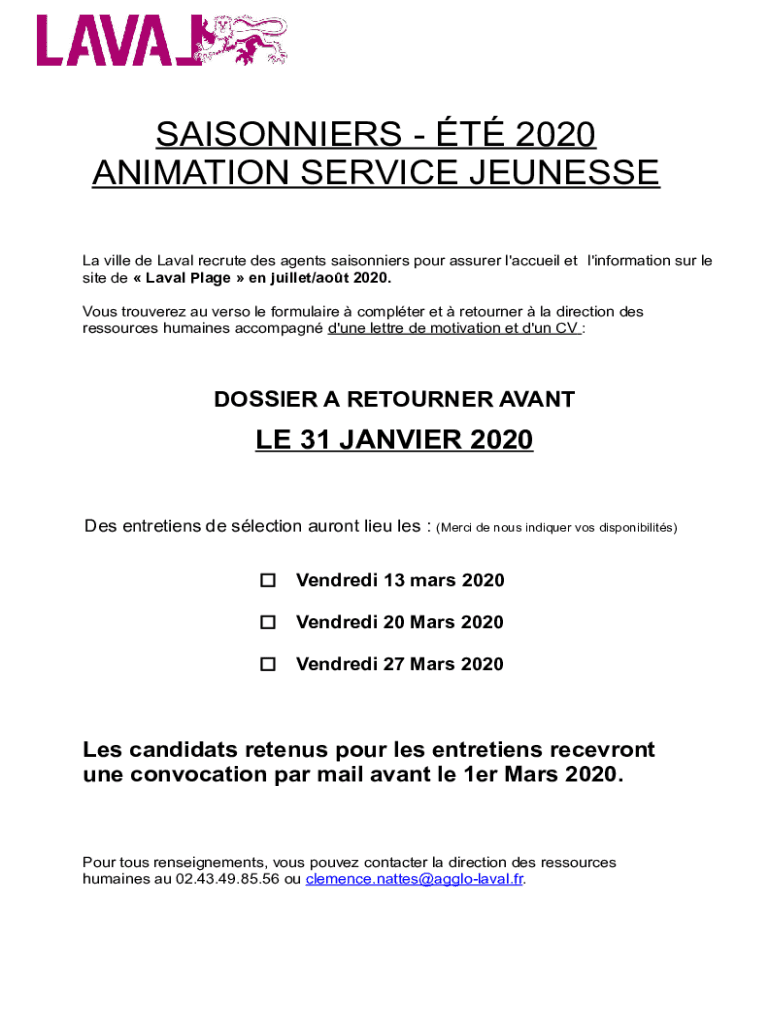 LAVAL

SAISONNIERS - ÉTÉ 2020
ANIMATION SERVICE JEUNESSE

La ville de Laval recrute des agents saisonniers pour assurer l'accueil et l'information sur le site de « Laval Plage » en juillet/août 2020.

Vous trouverez au verso le formulaire à compléter et à retourner à la direction des ressources humaines accompagné d'une lettre de motivation et d'un CV :

DOSSIER A RETOURNER AVANT

LE 31 JANVIER 2020

Des entretiens de sélection auront lieu les : (Merci de nous indiquer vos disponibilités)

☐ Vendredi 13 mars 2020

☐ Vendredi 20 Mars 2020

☐ Vendredi 27 Mars 2020

Les candidats retenus pour les entretiens recevront une convocation par mail avant le 1er Mars 2020.

Pour tous renseignements, vous pouvez contacter la direction des ressources humaines au 02.43.49.85.56 ou clemence.nattes@agglo-laval.fr.